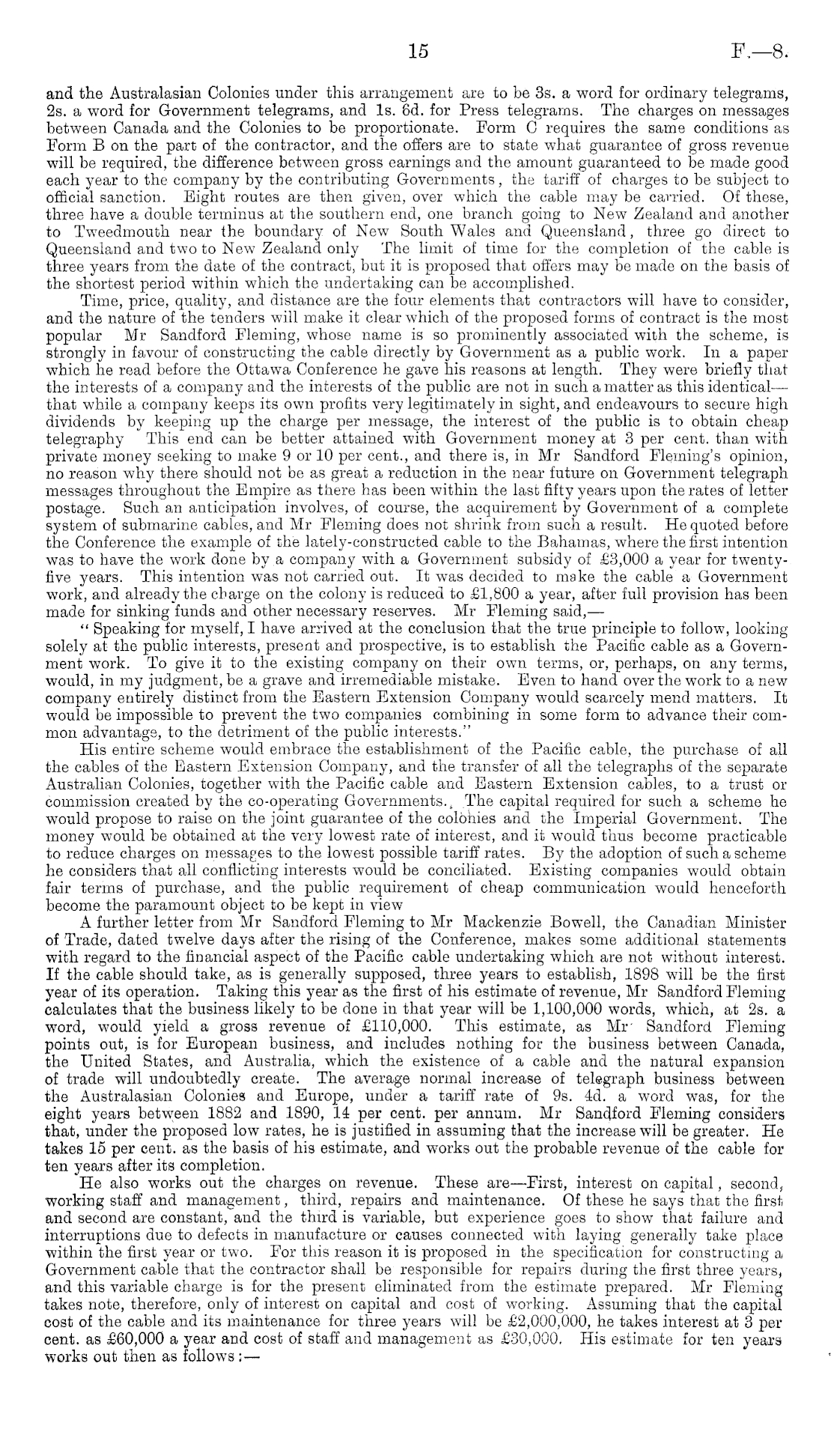 15 F.—8.

and the Australasian Colonies under this arrangement are to be 3s. a word for ordinary telegrams, 2s. a word for Government telegrams, and 1s. 6d. for Press telegrams. The charges on messages between Canada and the Colonies to be proportionate. Form C requires the same conditions as Form B on the part of the contractor, and the offers are to state what guarantee of gross revenue will be required, the difference between gross earnings and the amount guaranteed to be made good each year to the company by the contributing Governments, the tariff of charges to be subject to official sanction. Eight routes are then given, over which the cable may be carried. Of these, three have a double terminus at the southern end, one branch going to New Zealand and another to Tweedmouth near the boundary of New South Wales and Queensland, three go direct to Queensland and two to New Zealand only The limit of time for the completion of the cable is three years from the date of the contract, but it is proposed that offers may be made on the basis of the shortest period within which the undertaking can be accomplished.

Time, price, quality, and distance are the four elements that contractors will have to consider, and the nature of the tenders will make it clear which of the proposed forms of contract is the most popular Mr Sandford Fleming, whose name is so prominently associated with the scheme, is strongly in favour of constructing the cable directly by Government as a public work. In a paper which he read before the Ottawa Conference he gave his reasons at length. They were briefly that the interests of a company and the interests of the public are not in such a matter as this identical—that while a company keeps its own profits very legitimately in sight, and endeavours to secure high dividends by keeping up the charge per message, the interest of the public is to obtain cheap telegraphy This end can be better attained with Government money at 3 per cent. than with private money seeking to make 9 or 10 per cent., and there is, in Mr Sandford Fleming's opinion, no reason why there should not be as great a reduction in the near future on Government telegraph messages throughout the Empire as there has been within the last fifty years upon the rates of letter postage. Such an anticipation involves, of course, the acquirement by Government of a complete system of submarine cables, and Mr Fleming does not shrink from such a result. He quoted before the Conference the example of the lately-constructed cable to the Bahamas, where the first intention was to have the work done by a company with a Government subsidy of £3,000 a year for twenty-five years. This intention was not carried out. It was decided to make the cable a Government work, and already the charge on the colony is reduced to £1,800 a year, after full provision has been made for sinking funds and other necessary reserves. Mr Fleming said,—

"Speaking for myself, I have arrived at the conclusion that the true principle to follow, looking solely at the public interests, present and prospective, is to establish the Pacific cable as a Government work. To give it to the existing company on their own terms, or, perhaps, on any terms, would, in my judgment, be a grave and irremediable mistake. Even to hand over the work to a new company entirely distinct from the Eastern Extension Company would scarcely mend matters. It would be impossible to prevent the two companies combining in some form to advance their common advantage, to the detriment of the public interests."

His entire scheme would embrace the establishment of the Pacific cable, the purchase of all the cables of the Eastern Extension Company, and the transfer of all the telegraphs of the separate Australian Colonies, together with the Pacific cable and Eastern Extension cables, to a trust or commission created by the co-operating Governments. The capital required for such a scheme he would propose to raise on the joint guarantee of the colonies and the Imperial Government. The money would be obtained at the very lowest rate of interest, and it would thus become practicable to reduce charges on messages to the lowest possible tariff rates. By the adoption of such a scheme he considers that all conflicting interests would be conciliated. Existing companies would obtain fair terms of purchase, and the public requirement of cheap communication would henceforth become the paramount object to be kept in view

A further letter from Mr Sandford Fleming to Mr Mackenzie Bowell, the Canadian Minister of Trade, dated twelve days after the rising of the Conference, makes some additional statements with regard to the financial aspect of the Pacific cable undertaking which are not without interest. If the cable should take, as is generally supposed, three years to establish, 1898 will be the first year of its operation. Taking this year as the first of his estimate of revenue, Mr Sandford Fleming calculates that the business likely to be done in that year will be 1,100,000 words, which, at 2s. a word, would yield a gross revenue of £110,000. This estimate, as Mr Sandford Fleming points out, is for European business, and includes nothing for the business between Canada, the United States, and Australia, which the existence of a cable and the natural expansion of trade will undoubtedly create. The average normal increase of telegraph business between the Australasian Colonies and Europe, under a tariff rate of 9s. 4d. a word was, for the eight years between 1882 and 1890, 14 per cent. per annum. Mr Sandford Fleming considers that, under the proposed low rates, he is justified in assuming that the increase will be greater. He takes 15 per cent. as the basis of his estimate, and works out the probable revenue of the cable for ten years after its completion.

He also works out the charges on revenue. These are—First, interest on capital, second, working staff and management, third, repairs and maintenance. Of these he says that the first and second are constant, and the third is variable, but experience goes to show that failure and interruptions due to defects in manufacture or causes connected with laying generally take place within the first year or two. For this reason it is proposed in the specification for constructing a Government cable that the contractor shall be responsible for repairs during the first three years, and this variable charge is for the present eliminated from the estimate prepared. Mr Fleming takes note, therefore, only of interest on capital and cost of working. Assuming that the capital cost of the cable and its maintenance for three years will be £2,000,000, he takes interest at 3 per cent. as £60,000 a year and cost of staff and management as £30,000. His estimate for ten years works out then as follows:—